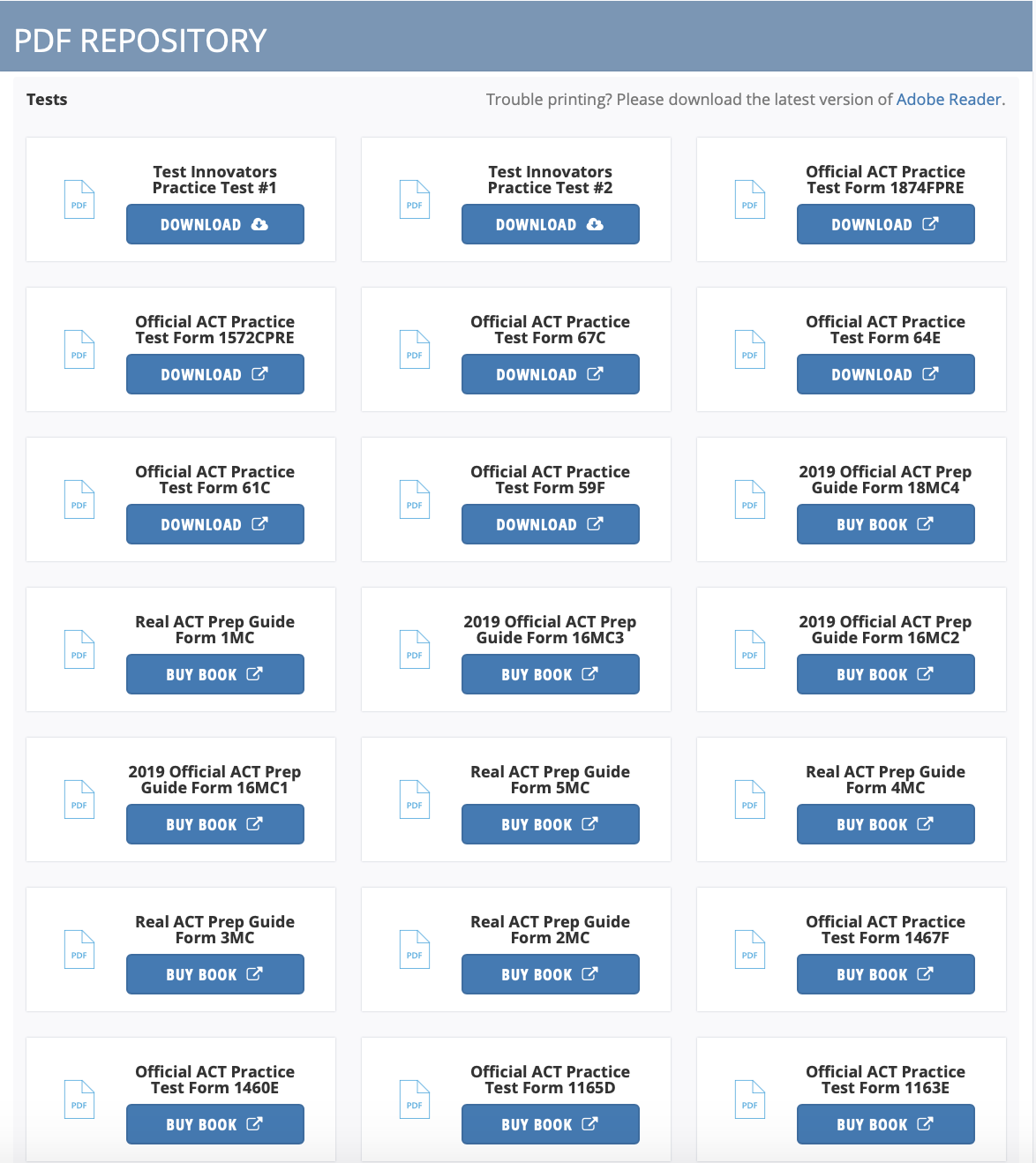 PDF REPOSITORY

Tests

Trouble printing? Please download the latest version of Adobe Reader.

PDF
Test Innovators Practice Test #1
DOWNLOAD

PDF
Test Innovators Practice Test #2
DOWNLOAD

PDF
Official ACT Practice Test Form 1874FPRE
DOWNLOAD

PDF
Official ACT Practice Test Form 1572CPRE
DOWNLOAD

PDF
Official ACT Practice Test Form 67C
DOWNLOAD

PDF
Official ACT Practice Test Form 64E
DOWNLOAD

PDF
Official ACT Practice Test Form 61C
DOWNLOAD

PDF
Official ACT Practice Test Form 59F
DOWNLOAD

PDF
2019 Official ACT Prep Guide Form 18MC4
BUY BOOK

PDF
Real ACT Prep Guide Form 1MC
BUY BOOK

PDF
2019 Official ACT Prep Guide Form 16MC3
BUY BOOK

PDF
2019 Official ACT Prep Guide Form 16MC2
BUY BOOK

PDF
2019 Official ACT Prep Guide Form 16MC1
BUY BOOK

PDF
Real ACT Prep Guide Form 5MC
BUY BOOK

PDF
Real ACT Prep Guide Form 4MC
BUY BOOK

PDF
Real ACT Prep Guide Form 3MC
BUY BOOK

PDF
Real ACT Prep Guide Form 2MC
BUY BOOK

PDF
Official ACT Practice Test Form 1467F
BUY BOOK

PDF
Official ACT Practice Test Form 1460E
BUY BOOK

PDF
Official ACT Practice Test Form 1165D
BUY BOOK

PDF
Official ACT Practice Test Form 1163E
BUY BOOK